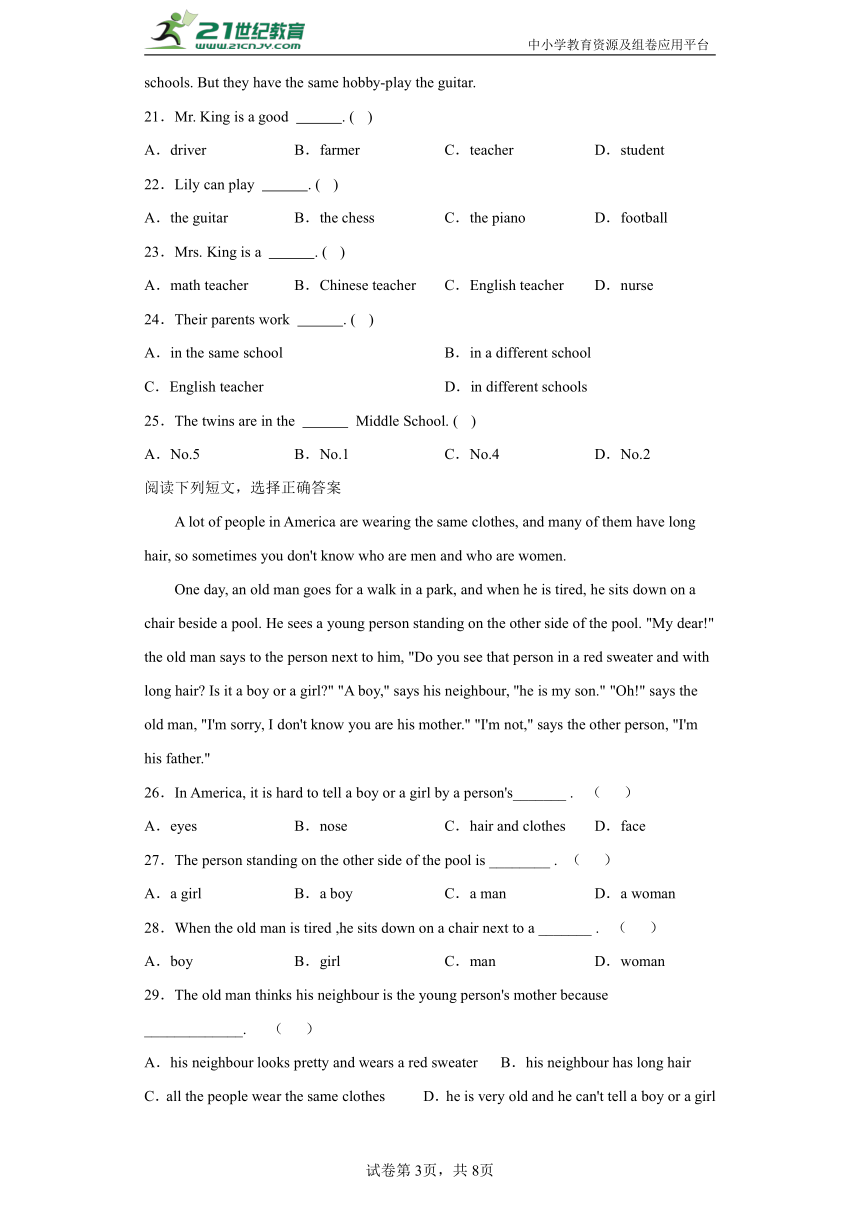 21世纪教育
www.21cnjy.com
中小学教育资源及组卷应用平台

schools. But they have the same hobby-play the guitar.

21．Mr. King is a good ______. ( )

A．driver B．farmer C．teacher D．student

22．Lily can play ______. ( )

A．the guitar B．the chess C．the piano D．football

23．Mrs. King is a ______. ( )

A．math teacher B．Chinese teacher C．English teacher D．nurse

24．Their parents work ______. ( )

A．in the same school B．in a different school

C．English teacher D．in different schools

25．The twins are in the ______ Middle School. ( )

A．No.5 B．No.1 C．No.4 D．No.2

阅读下列短文，选择正确答案

A lot of people in America are wearing the same clothes, and many of them have long hair, so sometimes you don't know who are men and who are women.

One day, an old man goes for a walk in a park, and when he is tired, he sits down on a chair beside a pool. He sees a young person standing on the other side of the pool. "My dear!" the old man says to the person next to him, "Do you see that person in a red sweater and with long hair? Is it a boy or a girl?" "A boy," says his neighbour, "he is my son." "Oh!" says the old man, "I'm sorry, I don't know you are his mother." "I'm not," says the other person, "I'm his father."

26．In America, it is hard to tell a boy or a girl by a person's_______ . ( )

A．eyes B．nose C．hair and clothes D．face

27．The person standing on the other side of the pool is ________ . ( )

A．a girl B．a boy C．a man D．a woman

28．When the old man is tired ,he sits down on a chair next to a _______ . ( )

A．boy B．girl C．man D．woman

29．The old man thinks his neighbour is the young person's mother because _____________. ( )

A．his neighbour looks pretty and wears a red sweater B．his neighbour has long hair

C．all the people wear the same clothes D．he is very old and he can't tell a boy or a girl

试卷第3页，共8页